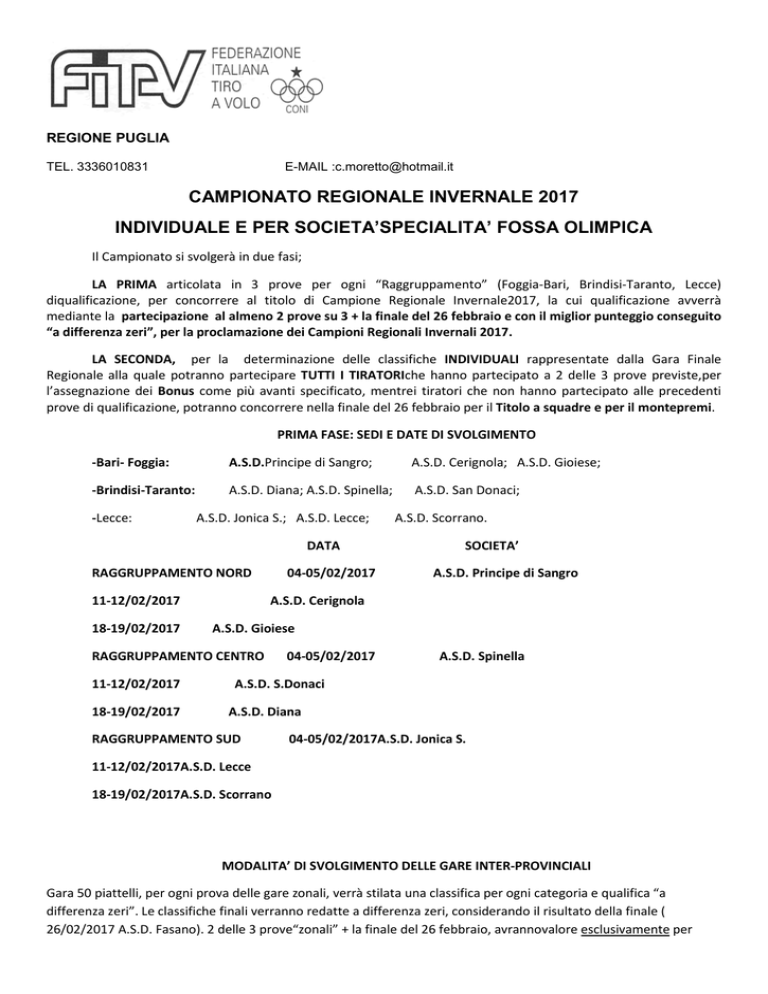 FITAV FEDERAZIONE ITALIANA TIRO A VOLO CONI

REGIONE PUGLIA

TEL. 3336010831 E-MAIL :c.moretto@hotmail.it

CAMPIONATO REGIONALE INVERNALE 2017

INDIVIDUALE E PER SOCIETA'SPECIALITA' FOSSA OLIMPICA

Il Campionato si svolgerà in due fasi;

LA PRIMA articolata in 3 prove per ogni "Raggruppamento" (Foggia-Bari, Brindisi-Taranto, Lecce) diqualificazione, per concorrere al titolo di Campione Regionale Invernale2017, la cui qualificazione avverrà mediante la partecipazione al almeno 2 prove su 3 + la finale del 26 febbraio e con il miglior punteggio conseguito "a differenza zeri", per la proclamazione dei Campioni Regionali Invernali 2017.

LA SECONDA, per la determinazione delle classifiche INDIVIDUALI rappresentate dalla Gara Finale Regionale alla quale potranno partecipare TUTTI I TIRATORIche hanno partecipato a 2 delle 3 prove previste,per l'assegnazione dei Bonus come più avanti specificato, mentrei tiratori che non hanno partecipato alle precedenti prove di qualificazione, potranno concorrere nella finale del 26 febbraio per il Titolo a squadre e per il montepremi.

PRIMA FASE: SEDI E DATE DI SVOLGIMENTO

-Bari- Foggia: A.S.D.Principe di Sangro; A.S.D. Cerignola; A.S.D. Gioiese;

-Brindisi-Taranto: A.S.D. Diana; A.S.D. Spinella; A.S.D. San Donaci;

-Lecce: A.S.D. Jonica S.; A.S.D. Lecce; A.S.D. Scorrano.

DATA SOCIETA'

RAGGRUPPAMENTO NORD 04-05/02/2017 A.S.D. Principe di Sangro

11-12/02/2017 A.S.D. Cerignola

18-19/02/2017 A.S.D. Gioiese

RAGGRUPPAMENTO CENTRO 04-05/02/2017 A.S.D. Spinella

11-12/02/2017 A.S.D. S.Donaci

18-19/02/2017 A.S.D. Diana

RAGGRUPPAMENTO SUD 04-05/02/2017A.S.D. Jonica S.

11-12/02/2017A.S.D. Lecce

18-19/02/2017A.S.D. Scorrano

MODALITA' DI SVOLGIMENTO DELLE GARE INTER-PROVINCIALI

Gara 50 piattelli, per ogni prova delle gare zonali, verrà stilata una classifica per ogni categoria e qualifica "a differenza zeri". Le classifiche finali verranno redatte a differenza zeri, considerando il risultato della finale ( 26/02/2017 A.S.D. Fasano). 2 delle 3 prove"zonali" + la finale del 26 febbraio, avrannovalore esclusivamente per